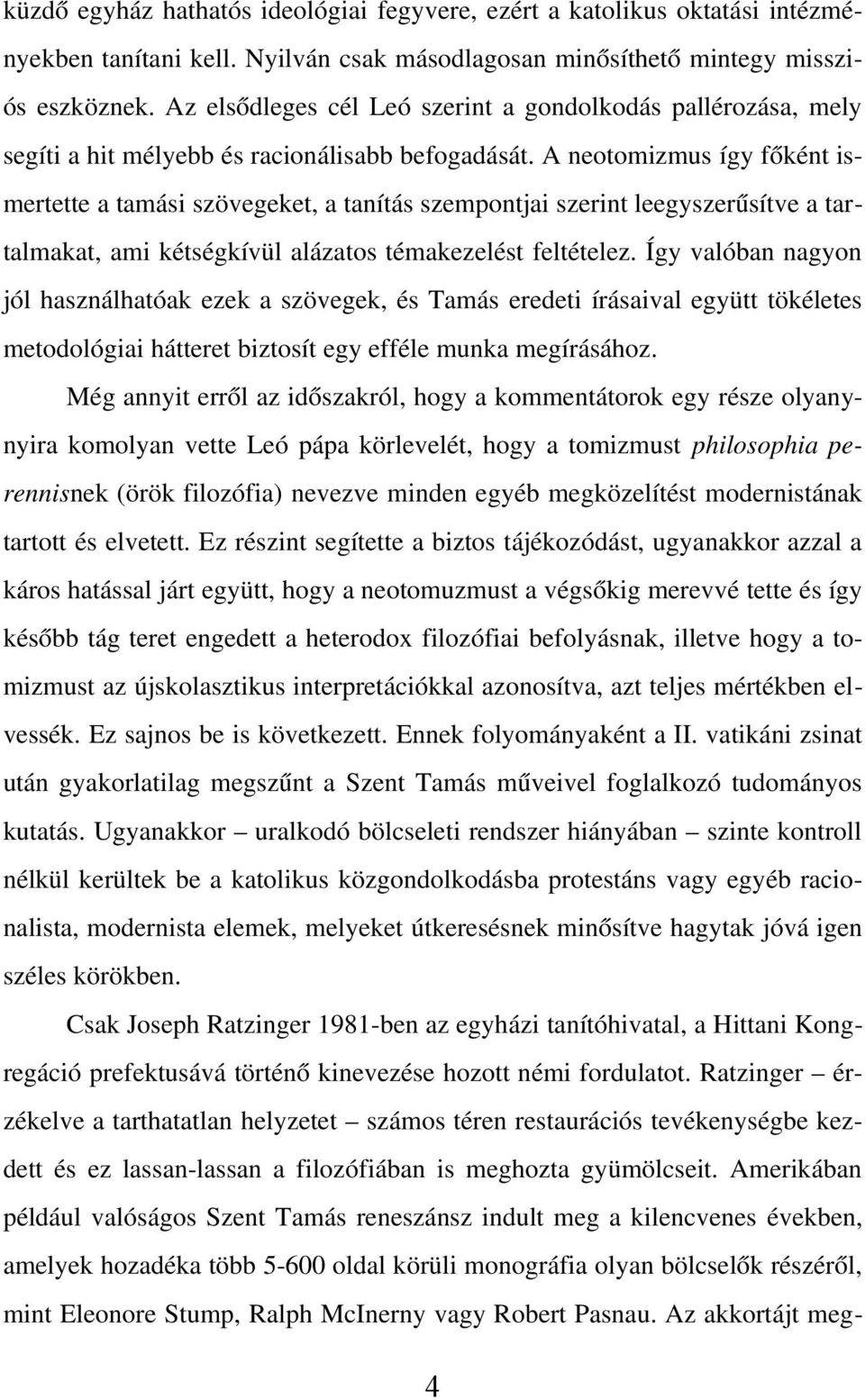 küzdő egyház hathatós ideológiai fegyvere, ezért a katolikus oktatási intézményekben tanítani kell. Nyilván csak másodlagosan minősíthető mintegy missziós eszköznek. Az elsődleges cél Leó szerint a gondolkodás pallérozása, mely segíti a hit mélyebb és racionálisabb befogadását. A neotomizmus így főként ismertette a tamási szövegeket, a tanítás szempontjai szerint leegyszerűsítve a tartalmakat, ami kétségkívül alázatos témakezelést feltételez. Így valóban nagyon jól használhatóak ezek a szövegek, és Tamás eredeti írásaival együtt tökéletes metodológiai hátteret biztosít egy efféle munka megírásához.

Még annyit erről az időszakról, hogy a kommentátorok egy része olyannyira komolyan vette Leó pápa körlevelét, hogy a tomizmust philosophia perennisnek (örök filozófia) nevezve minden egyéb megközelítést modernistának tartott és elvetett. Ez részint segítette a biztos tájékozódást, ugyanakkor azzal a káros hatással járt együtt, hogy a neotomuzmust a végsőkig merevvé tette és így később tág teret engedett a heterodox filozófiai befolyásnak, illetve hogy a tomizmust az újskolasztikus interpretációkkal azonosítva, azt teljes mértékben elvessék. Ez sajnos be is következett. Ennek folyományaként a II. vatikáni zsinat után gyakorlatilag megszűnt a Szent Tamás műveivel foglalkozó tudományos kutatás. Ugyanakkor – uralkodó bölcseleti rendszer hiányában – szinte kontroll nélkül kerültek be a katolikus közgondolkodásba protestáns vagy egyéb racionalista, modernista elemek, melyeket útkeresésnek minősítve hagytak jóvá igen széles körökben.

Csak Joseph Ratzinger 1981-ben az egyházi tanítóhivatal, a Hittani Kongregáció prefektusává történő kinevezése hozott némi fordulatot. Ratzinger – érzékelve a tarthatatlan helyzetet – számos téren restaurációs tevékenységbe kezdett és ez lassan-lassan a filozófiában is meghozta gyümölcseit. Amerikában például valóságos Szent Tamás reneszánsz indult meg a kilencvenes években, amelyek hozadéka több 5-600 oldal körüli monográfia olyan bölcselők részéről, mint Eleonore Stump, Ralph McInerny vagy Robert Pasnau. Az akkortájt meg-

4